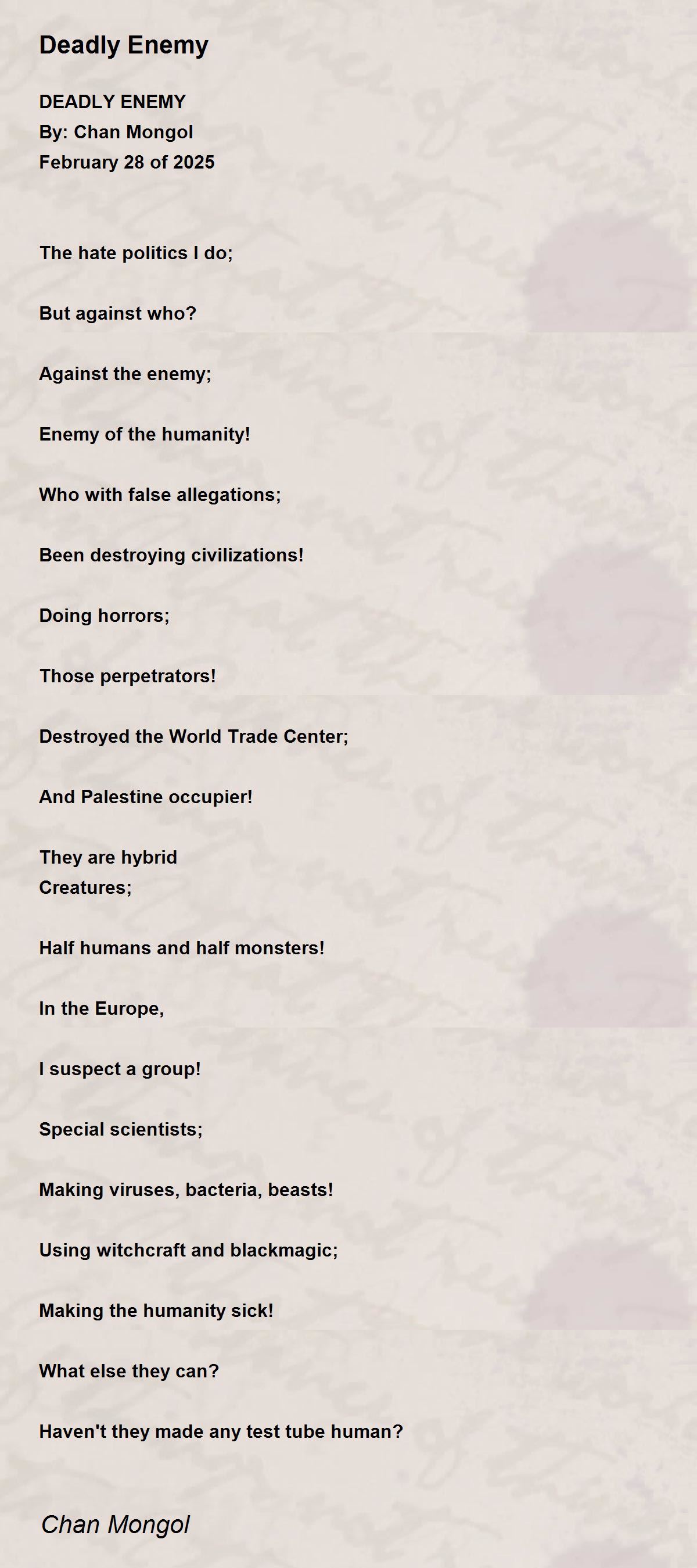 Deadly Enemy

DEADLY ENEMY
By: Chan Mongol
February 28 of 2025

The hate politics I do;

But against who?

Against the enemy;

Enemy of the humanity!

Who with false allegations;

Been destroying civilizations!

Doing horrors;

Those perpetrators!

Destroyed the World Trade Center;

And Palestine occupier!

They are hybrid
Creatures;

Half humans and half monsters!

In the Europe,

I suspect a group!

Special scientists;

Making viruses, bacteria, beasts!

Using witchcraft and blackmagic;

Making the humanity sick!

What else they can?

Haven't they made any test tube human?

Chan Mongol